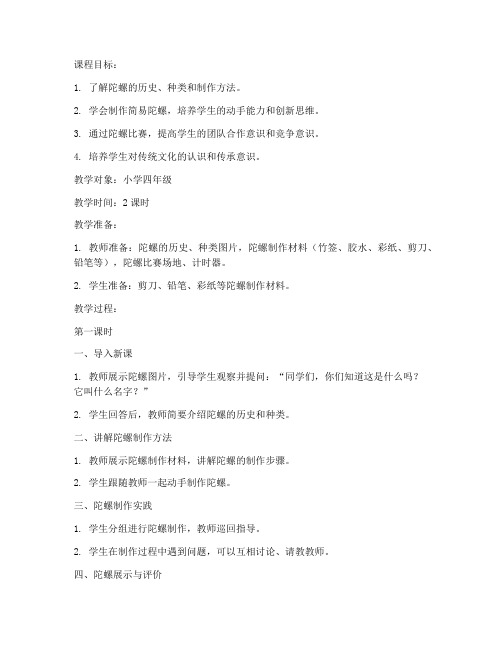 课程目标：

1. 了解陀螺的历史、种类和制作方法。

2. 学会制作简易陀螺，培养学生的动手能力和创新思维。

3. 通过陀螺比赛，提高学生的团队合作意识和竞争意识。

4. 培养学生对传统文化的认识和传承意识。

教学对象：小学四年级

教学时间：2 课时

教学准备：

1. 教师准备：陀螺的历史、种类图片，陀螺制作材料（竹签、胶水、彩纸、剪刀、铅笔等），陀螺比赛场地、计时器。

2. 学生准备：剪刀、铅笔、彩纸等陀螺制作材料。

教学过程：

第一课时

一、导入新课

1. 教师展示陀螺图片，引导学生观察并提问：“同学们，你们知道这是什么吗？它叫什么名字？”

2. 学生回答后，教师简要介绍陀螺的历史和种类。

二、讲解陀螺制作方法

1. 教师展示陀螺制作材料，讲解陀螺的制作步骤。

2. 学生跟随教师一起动手制作陀螺。

三、陀螺制作实践

1. 学生分组进行陀螺制作，教师巡回指导。

2. 学生在制作过程中遇到问题，可以互相讨论、请教教师。

四、陀螺展示与评价